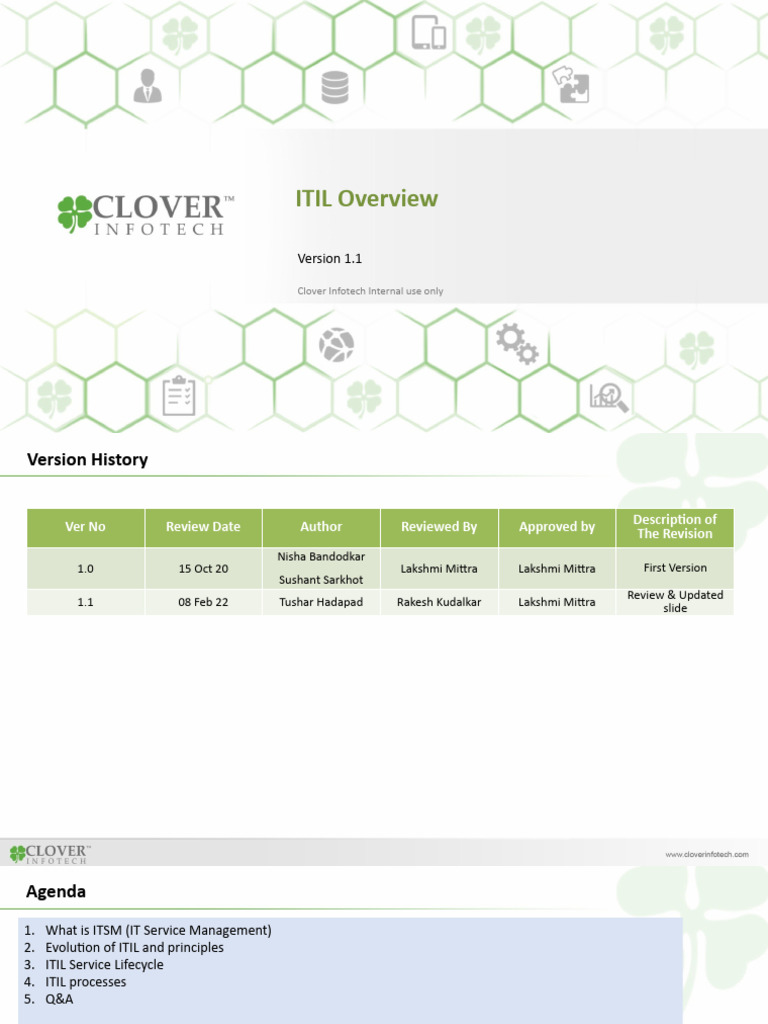 CLOVER™
INFOTECH

ITIL Overview

Version 1.1

Clover Infotech Internal use only

Version History

| Ver No | Review Date | Author | Reviewed By | Approved by | Description of The Revision |
|---|---|---|---|---|---|
| 1.0 | 15 Oct 20 | Nisha Bandodkar Sushant Sarkhot | Lakshmi Mittra | Lakshmi Mittra | First Version |
| 1.1 | 08 Feb 22 | Tushar Hadapad | Rakesh Kudalkar | Lakshmi Mittra | Review & Updated slide |

CLOVER™
INFOTECH

www.cloverinfotech.com

Agenda

1. What is ITSM (IT Service Management)
2. Evolution of ITIL and principles
3. ITIL Service Lifecycle
4. ITIL processes
5. Q&A